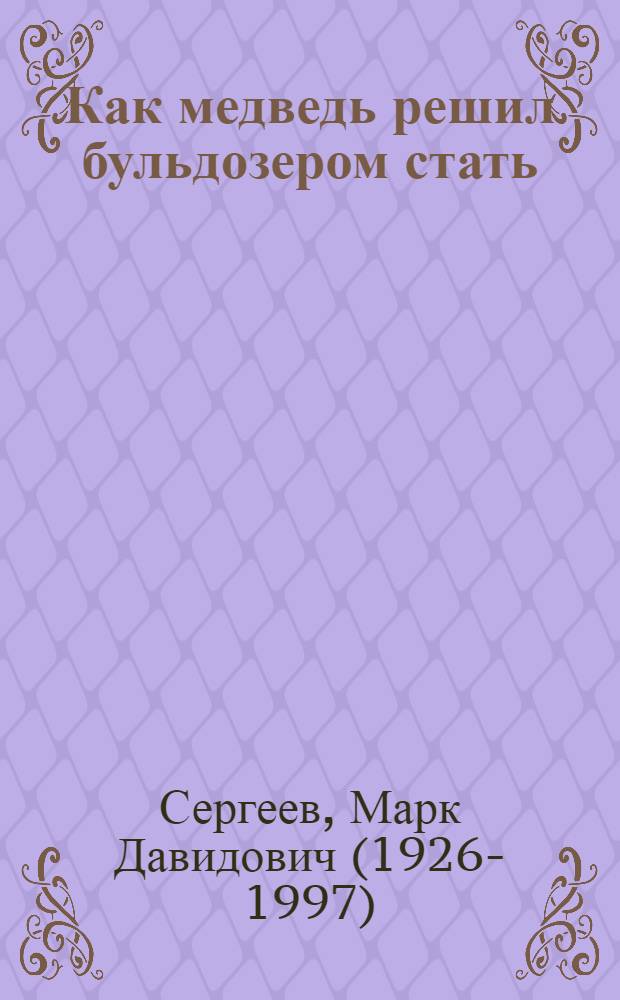 Как медведь решил бульдозером стать

Сергеев, Марк Давидович (1926-1997)